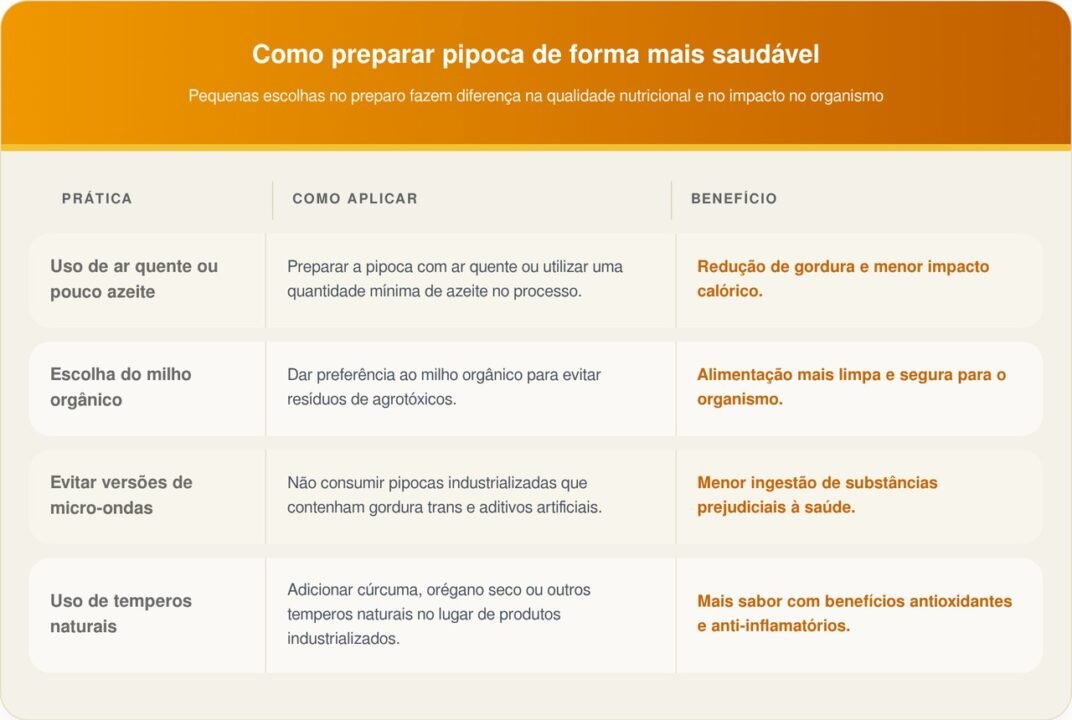 Como preparar pipoca de forma mais saudável

Pequenas escolhas no preparo fazem diferença na qualidade nutricional e no impacto no organismo

| PRÁTICA | COMO APLICAR | BENEFÍCIO |
|---|---|---|
| Uso de ar quente ou pouco azeite | Preparar a pipoca com ar quente ou utilizar uma quantidade mínima de azeite no processo. | Redução de gordura e menor impacto calórico. |
| Escolha do milho orgânico | Dar preferência ao milho orgânico para evitar resíduos de agrotóxicos. | Alimentação mais limpa e segura para o organismo. |
| Evitar versões de micro-ondas | Não consumir pipocas industrializadas que contenham gordura trans e aditivos artificiais. | Menor ingestão de substâncias prejudiciais à saúde. |
| Uso de temperos naturais | Adicionar cúrcuma, orégano seco ou outros temperos naturais no lugar de produtos industrializados. | Mais sabor com benefícios antioxidantes e anti-inflamatórios. |